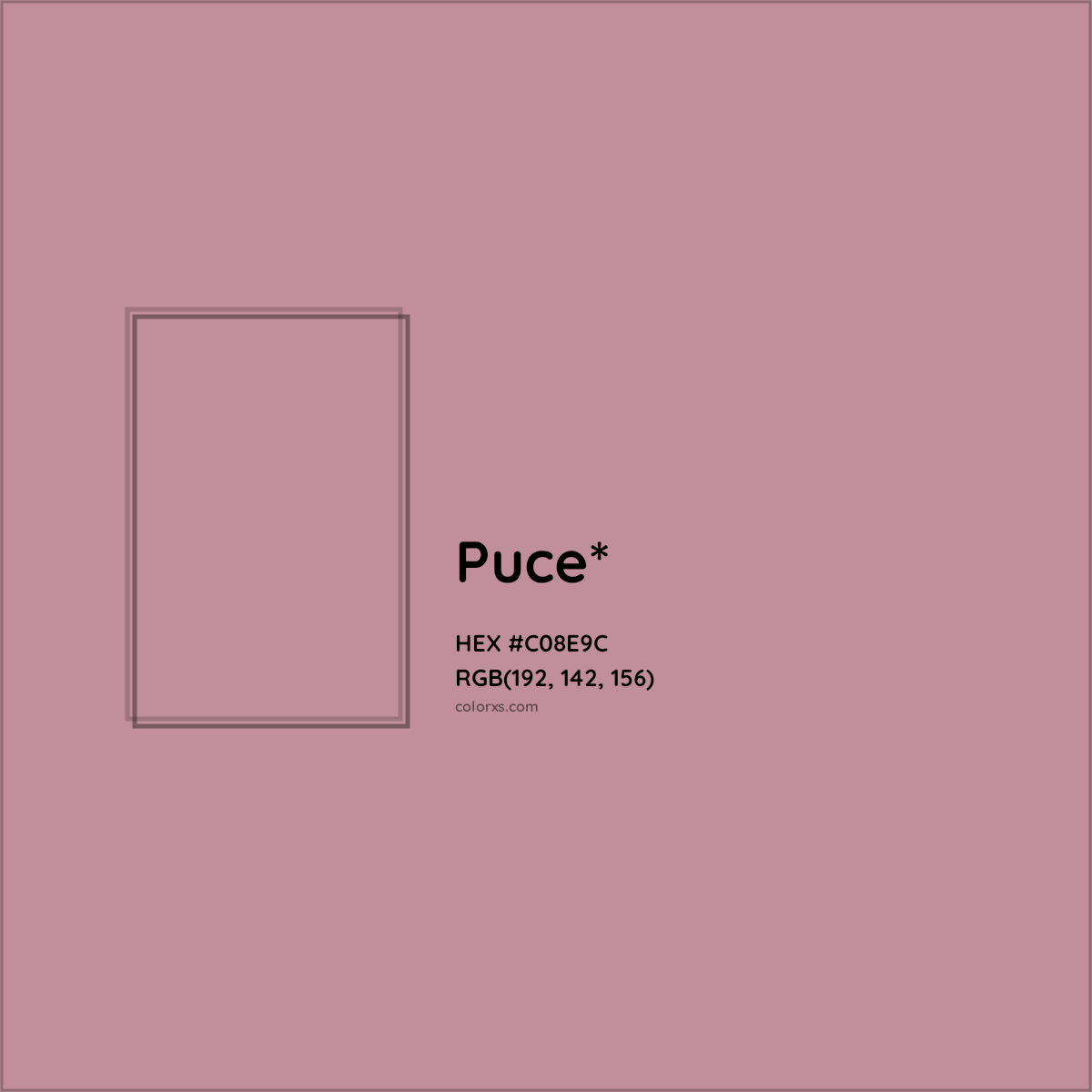 Puce*

HEX #C08E9C
RGB(192, 142, 156)
colorxs.com